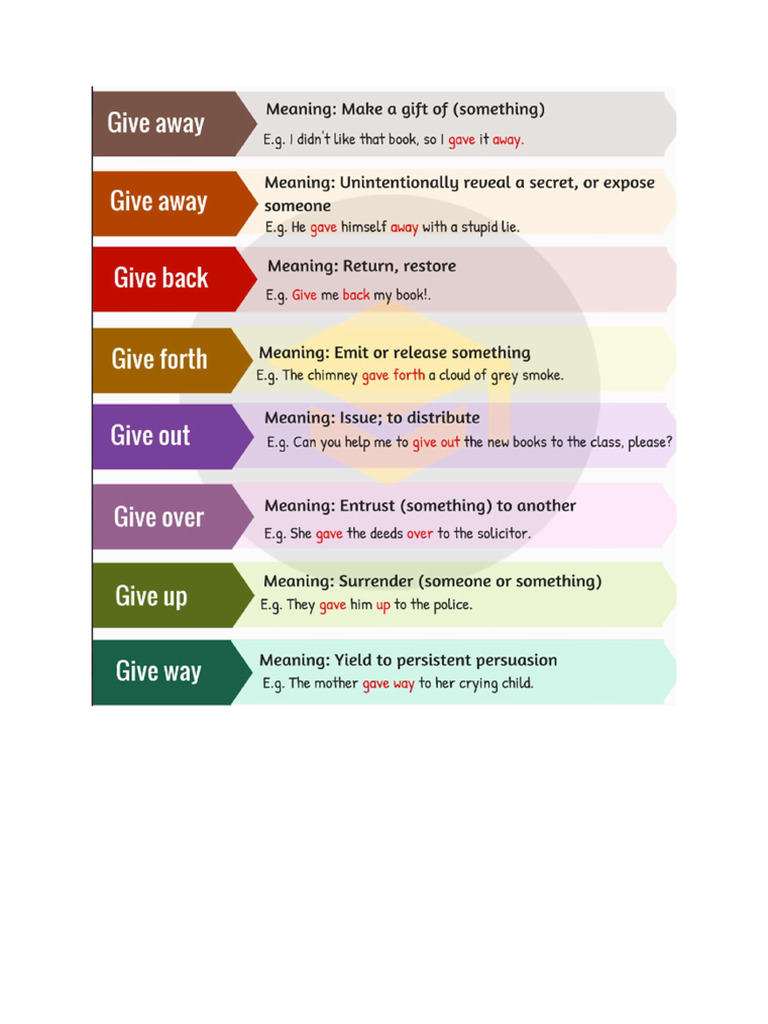 Give away
Meaning: Make a gift of (something)
E.g. I didn't like that book, so I gave it away.

Give away
Meaning: Unintentionally reveal a secret, or expose someone
E.g. He gave himself away with a stupid lie.

Give back
Meaning: Return, restore
E.g. Give me back my book!.

Give forth
Meaning: Emit or release something
E.g. The chimney gave forth a cloud of grey smoke.

Give out
Meaning: Issue; to distribute
E.g. Can you help me to give out the new books to the class, please?

Give over
Meaning: Entrust (something) to another
E.g. She gave the deeds over to the solicitor.

Give up
Meaning: Surrender (someone or something)
E.g. They gave him up to the police.

Give way
Meaning: Yield to persistent persuasion
E.g. The mother gave way to her crying child.